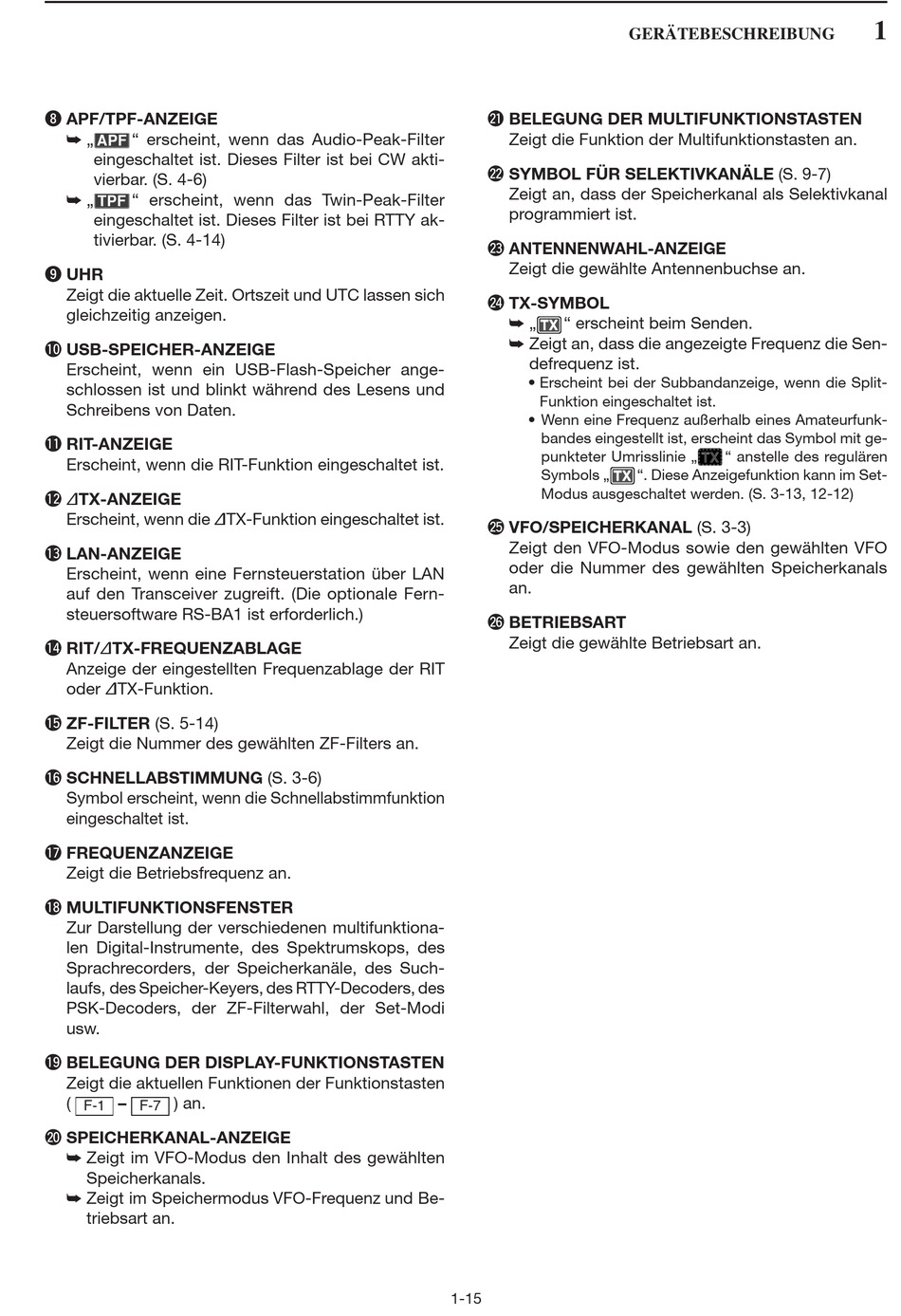 GERÄTEBESCHREIBUNG 1

❽ APF/TPF-ANZEIGE
➥ „APF“ erscheint, wenn das Audio-Peak-Filter eingeschaltet ist. Dieses Filter ist bei CW aktivierbar. (S. 4-6)
➥ „TPF“ erscheint, wenn das Twin-Peak-Filter eingeschaltet ist. Dieses Filter ist bei RTTY aktivierbar. (S. 4-14)

❾ UHR
Zeigt die aktuelle Zeit. Ortszeit und UTC lassen sich gleichzeitig anzeigen.

❿ USB-SPEICHER-ANZEIGE
Erscheint, wenn ein USB-Flash-Speicher angeschlossen ist und blinkt während des Lesens und Schreibens von Daten.

⓫ RIT-ANZEIGE
Erscheint, wenn die RIT-Funktion eingeschaltet ist.

⓬ ⊿TX-ANZEIGE
Erscheint, wenn die ⊿TX-Funktion eingeschaltet ist.

⓭ LAN-ANZEIGE
Erscheint, wenn eine Fernsteuerstation über LAN auf den Transceiver zugreift. (Die optionale Fernsteuersoftware RS-BA1 ist erforderlich.)

⓮ RIT/⊿TX-FREQUENZABLAGE
Anzeige der eingestellten Frequenzablage der RIT oder ⊿TX-Funktion.

⓯ ZF-FILTER (S. 5-14)
Zeigt die Nummer des gewählten ZF-Filters an.

⓰ SCHNELLABSTIMMUNG (S. 3-6)
Symbol erscheint, wenn die Schnellabstimmfunktion eingeschaltet ist.

⓱ FREQUENZANZEIGE
Zeigt die Betriebsfrequenz an.

⓲ MULTIFUNKTIONSFENSTER
Zur Darstellung der verschiedenen multifunktionalen Digital-Instrumente, des Spektrumskops, des Sprachrecorders, der Speicherkanäle, des Suchlaufs, des Speicher-Keyers, des RTTY-Decoders, des PSK-Decoders, der ZF-Filterwahl, der Set-Modi usw.

⓳ BELEGUNG DER DISPLAY-FUNKTIONSTASTEN
Zeigt die aktuellen Funktionen der Funktionstasten ( F-1 – F-7 ) an.

⓴ SPEICHERKANAL-ANZEIGE
➥ Zeigt im VFO-Modus den Inhalt des gewählten Speicherkanals.
➥ Zeigt im Speichermodus VFO-Frequenz und Betriebsart an.

㉑ BELEGUNG DER MULTIFUNKTIONSTASTEN
Zeigt die Funktion der Multifunktionstasten an.

㉒ SYMBOL FÜR SELEKTIVKANÄLE (S. 9-7)
Zeigt an, dass der Speicherkanal als Selektivkanal programmiert ist.

㉓ ANTENNENWAHL-ANZEIGE
Zeigt die gewählte Antennenbuchse an.

㉔ TX-SYMBOL
➥ „TX“ erscheint beim Senden.
➥ Zeigt an, dass die angezeigte Frequenz die Sendefrequenz ist.
• Erscheint bei der Subbandanzeige, wenn die Split-Funktion eingeschaltet ist.
• Wenn eine Frequenz außerhalb eines Amateurfunkbandes eingestellt ist, erscheint das Symbol mit gepunkteter Umrisslinie „TX“ anstelle des regulären Symbols „TX“. Diese Anzeigefunktion kann im Set-Modus ausgeschaltet werden. (S. 3-13, 12-12)

㉕ VFO/SPEICHERKANAL (S. 3-3)
Zeigt den VFO-Modus sowie den gewählten VFO oder die Nummer des gewählten Speicherkanals an.

㉖ BETRIEBSART
Zeigt die gewählte Betriebsart an.

1-15